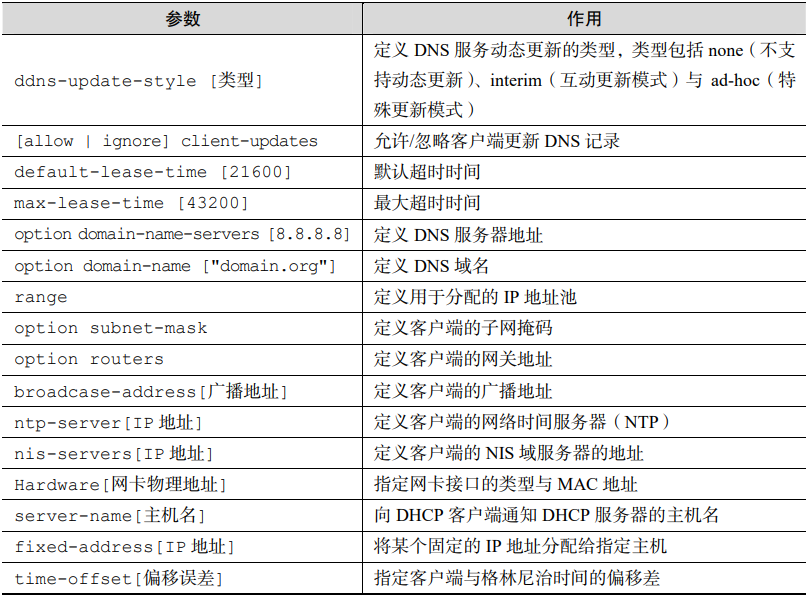 | 参数 | 作用 |
|---|---|
| ddns-update-style [类型] | 定义 DNS 服务动态更新的类型，类型包括 none（不支持动态更新）、interim（互动更新模式）与 ad-hoc（特殊更新模式） |
| [allow \| ignore] client-updates | 允许/忽略客户端更新 DNS 记录 |
| default-lease-time [21600] | 默认超时时间 |
| max-lease-time [43200] | 最大超时时间 |
| option domain-name-servers [8.8.8.8] | 定义 DNS 服务器地址 |
| option domain-name ["domain.org"] | 定义 DNS 域名 |
| range | 定义用于分配的 IP 地址池 |
| option subnet-mask | 定义客户端的子网掩码 |
| option routers | 定义客户端的网关地址 |
| broadcase-address[广播地址] | 定义客户端的广播地址 |
| ntp-server[IP 地址] | 定义客户端的网络时间服务器（NTP） |
| nis-servers[IP 地址] | 定义客户端的 NIS 域服务器的地址 |
| Hardware[网卡物理地址] | 指定网卡接口的类型与 MAC 地址 |
| server-name[主机名] | 向 DHCP 客户端通知 DHCP 服务器的主机名 |
| fixed-address[IP 地址] | 将某个固定的 IP 地址分配给指定主机 |
| time-offset[偏移误差] | 指定客户端与格林尼治时间的偏移差 |